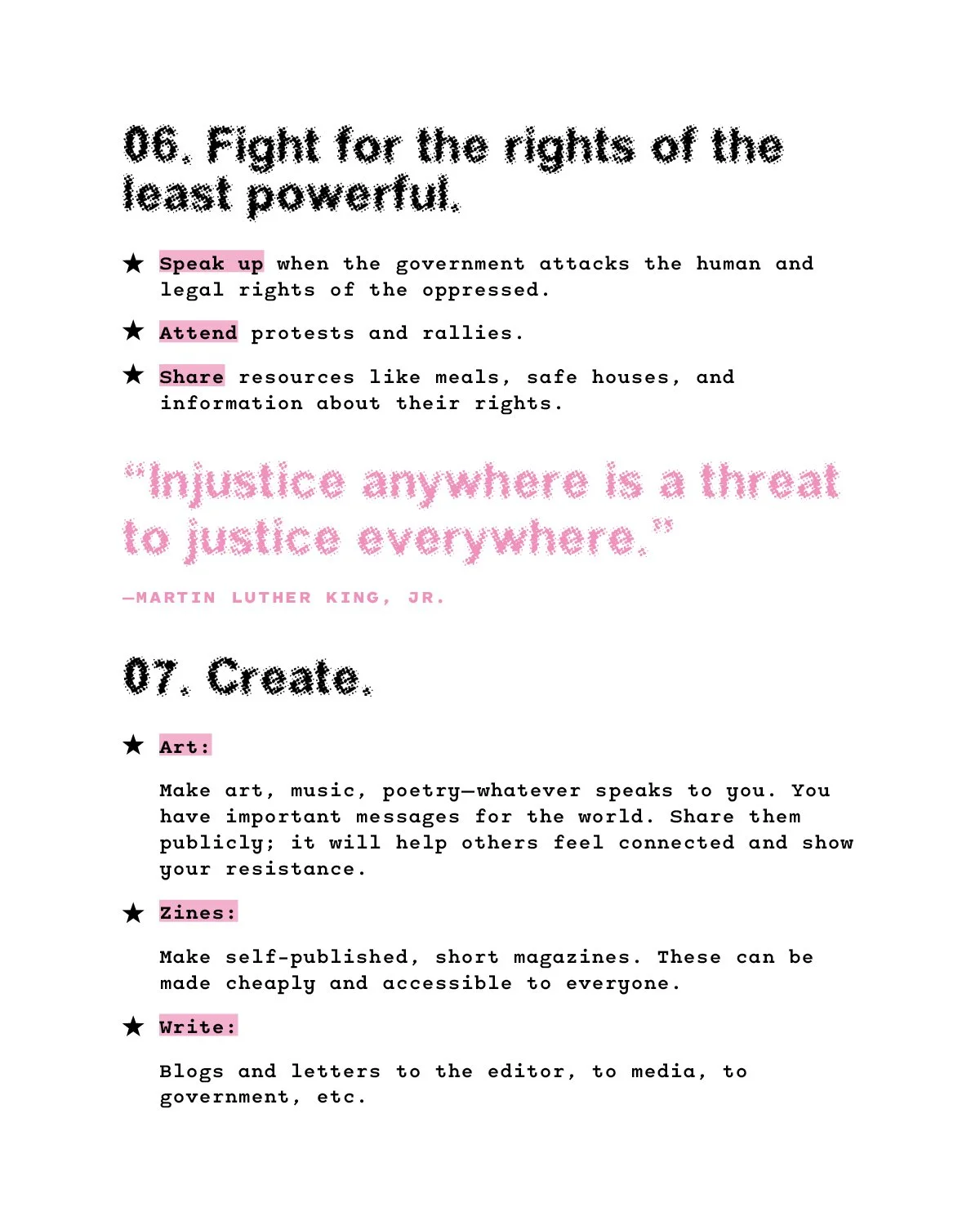 06. Fight for the rights of the least powerful.

★ Speak up when the government attacks the human and legal rights of the oppressed.

★ Attend protests and rallies.

★ Share resources like meals, safe houses, and information about their rights.

"Injustice anywhere is a threat to justice everywhere."

—MARTIN LUTHER KING, JR.

07. Create.

★ Art:

Make art, music, poetry—whatever speaks to you. You have important messages for the world. Share them publicly; it will help others feel connected and show your resistance.

★ Zines:

Make self-published, short magazines. These can be made cheaply and accessible to everyone.

★ Write:

Blogs and letters to the editor, to media, to government, etc.